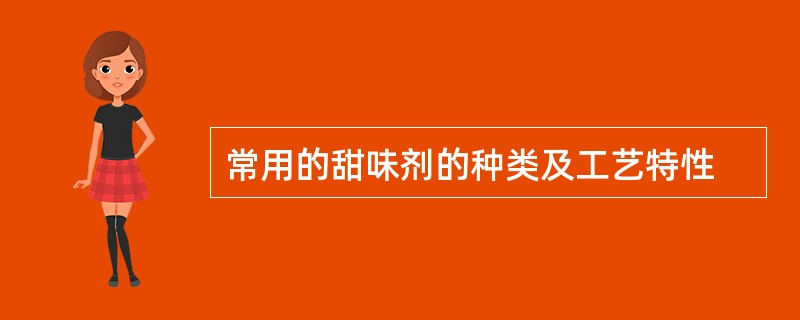 常用的甜味剂的种类及工艺特性